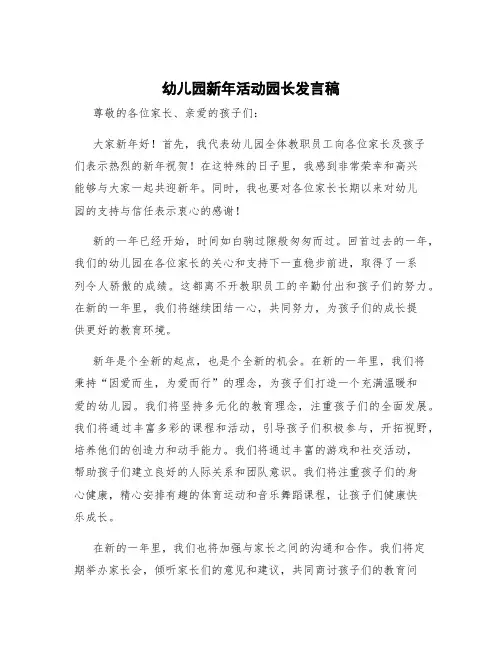 幼儿园新年活动园长发言稿

尊敬的各位家长、亲爱的孩子们：

大家新年好！首先，我代表幼儿园全体教职员工向各位家长及孩子们表示热烈的新年祝贺！在这特殊的日子里，我感到非常荣幸和高兴能够与大家一起共迎新年。同时，我也要对各位家长长期以来对幼儿园的支持与信任表示衷心的感谢！

新的一年已经开始，时间如白驹过隙般匆匆而过。回首过去的一年，我们的幼儿园在各位家长的关心和支持下一直稳步前进，取得了一系列令人骄傲的成绩。这都离不开教职员工的辛勤付出和孩子们的努力。在新的一年里，我们将继续团结一心，共同努力，为孩子们的成长提供更好的教育环境。

新年是个全新的起点，也是个全新的机会。在新的一年里，我们将秉持“因爱而生，为爱而行”的理念，为孩子们打造一个充满温暖和爱的幼儿园。我们将坚持多元化的教育理念，注重孩子们的全面发展。我们将通过丰富多彩的课程和活动，引导孩子们积极参与，开拓视野，培养他们的创造力和动手能力。我们将通过丰富的游戏和社交活动，帮助孩子们建立良好的人际关系和团队意识。我们将注重孩子们的身心健康，精心安排有趣的体育运动和音乐舞蹈课程，让孩子们健康快乐成长。

在新的一年里，我们也将加强与家长之间的沟通和合作。我们将定期举办家长会，倾听家长们的意见和建议，共同商讨孩子们的教育问